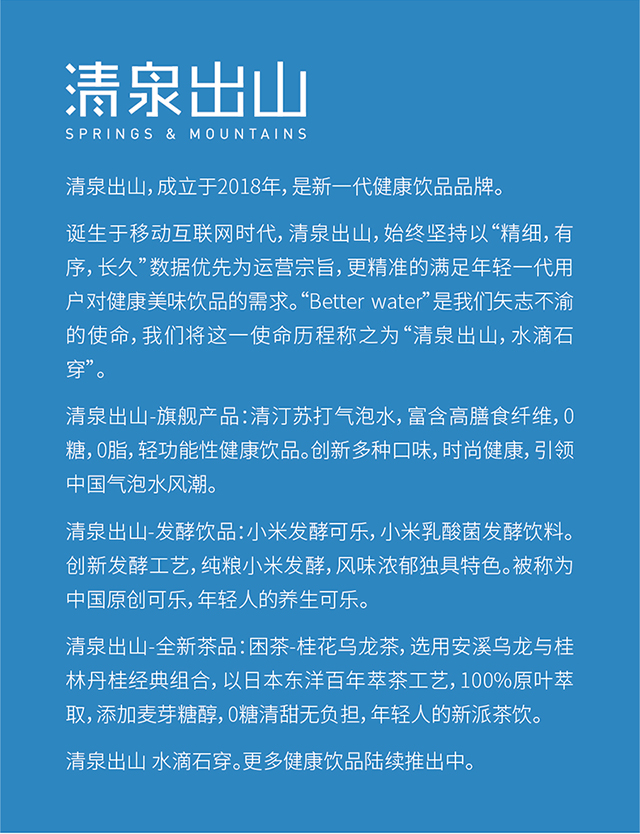 清泉出山
SPRINGS & MOUNTAINS

清泉出山，成立于2018年，是新一代健康饮品品牌。

诞生于移动互联网时代，清泉出山，始终坚持以“精细，有序，长久”数据优先为运营宗旨，更精准的满足年轻一代用户对健康美味饮品的需求。“Better water”是我们矢志不渝的使命，我们将这一使命历程称之为“清泉出山，水滴石穿”。

清泉出山-旗舰产品：清汀苏打气泡水，富含高膳食纤维，0糖，0脂，轻功能性健康饮品。创新多种口味，时尚健康，引领中国气泡水风潮。

清泉出山-发酵饮品：小米发酵可乐，小米乳酸菌发酵饮料。创新发酵工艺，纯粮小米发酵，风味浓郁独具特色。被称为中国原创可乐，年轻人的养生可乐。

清泉出山-全新茶品：困茶-桂花乌龙茶，选用安溪乌龙与桂林丹桂经典组合，以日本东洋百年萃茶工艺，100%原叶萃取，添加麦芽糖醇，0糖清甜无负担，年轻人的新派茶饮。

清泉出山 水滴石穿。更多健康饮品陆续推出中。